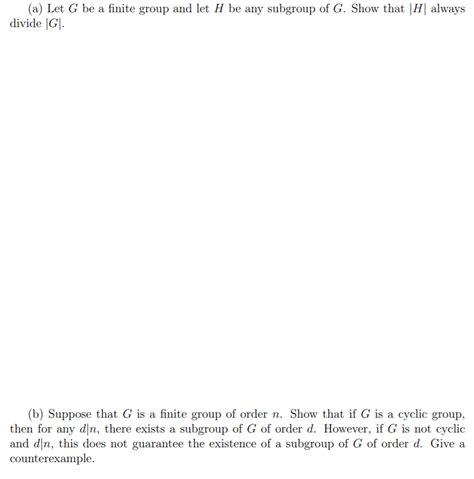 (a) Let $G$ be a finite group and let $H$ be any subgroup of $G$. Show that $|H|$ always divide $|G|$.

(b) Suppose that $G$ is a finite group of order $n$. Show that if $G$ is a cyclic group, then for any $d|n$, there exists a subgroup of $G$ of order $d$. However, if $G$ is not cyclic and $d|n$, this does not guarantee the existence of a subgroup of $G$ of order $d$. Give a counterexample.